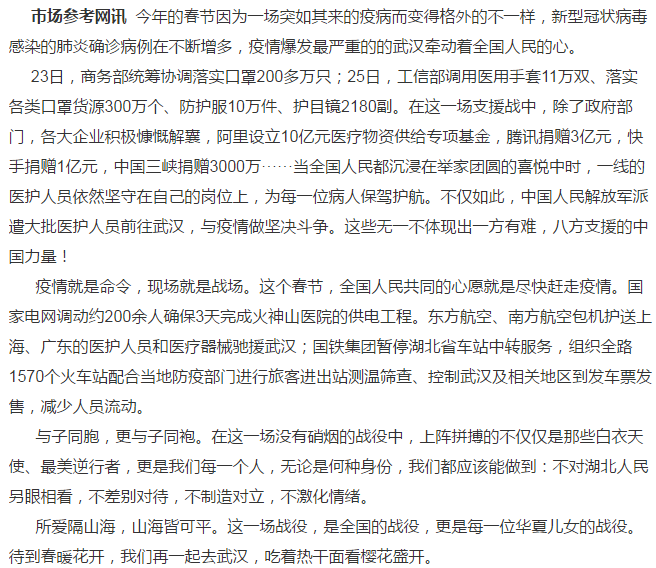 市场参考网讯 今年的春节因为一场突如其来的疫病而变得格外的不一样，新型冠状病毒感染的肺炎确诊病例在不断增多，疫情爆发最严重的的武汉牵动着全国人民的心。

23日，商务部统筹协调落实口罩200多万只；25日，工信部调用医用手套11万双、落实各类口罩货源300万个、防护服10万件、护目镜2180副。在这一场支援战中，除了政府部门，各大企业积极慷慨解囊，阿里设立10亿元医疗物资供给专项基金，腾讯捐赠3亿元，快手捐赠1亿元，中国三峡捐赠3000万……当全国人民都沉浸在举家团圆的喜悦中时，一线的医护人员依然坚守在自己的岗位上，为每一位病人保驾护航。不仅如此，中国人民解放军派遣大批医护人员前往武汉，与疫情做坚决斗争。这些无一不体现出一方有难，八方支援的中国力量！

疫情就是命令，现场就是战场。这个春节，全国人民共同的心愿就是尽快赶走疫情。国家电网调动约200余人确保3天完成火神山医院的供电工程。东方航空、南方航空包机护送上海、广东的医护人员和医疗器械驰援武汉；国铁集团暂停湖北省车站中转服务，组织全路1570个火车站配合当地防疫部门进行旅客进出站测温筛查、控制武汉及相关地区到发车票发售，减少人员流动。

与子同胞，更与子同袍。在这一场没有硝烟的战役中，上阵拼搏的不仅仅是那些白衣天使、最美逆行者，更是我们每一个人，无论是何种身份，我们都应该能做到：不对湖北人民另眼相看，不差别对待，不制造对立，不激化情绪。

所爱隔山海，山海皆可平。这一场战役，是全国的战役，更是每一位华夏儿女的战役。待到春暖花开，我们再一起去武汉，吃着热干面看樱花盛开。